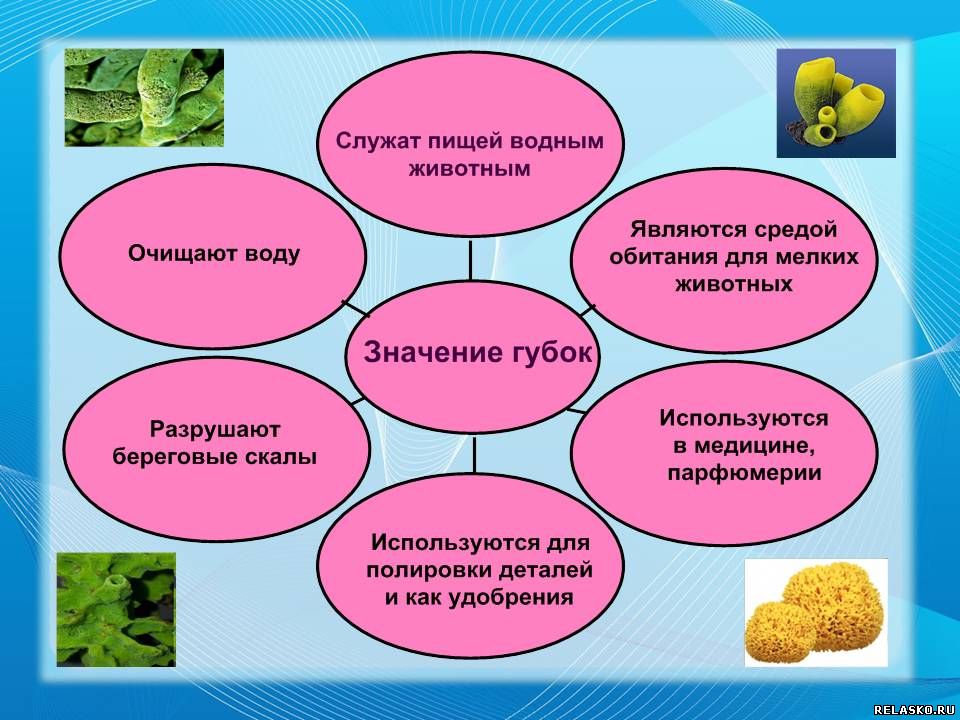 Служат пищей водным животным

Очищают воду

Являются средой обитания для мелких животных

Значение губок

Разрушают береговые скалы

Используются в медицине, парфюмерии

Используются для полировки деталей и как удобрения

RELASKO.RU